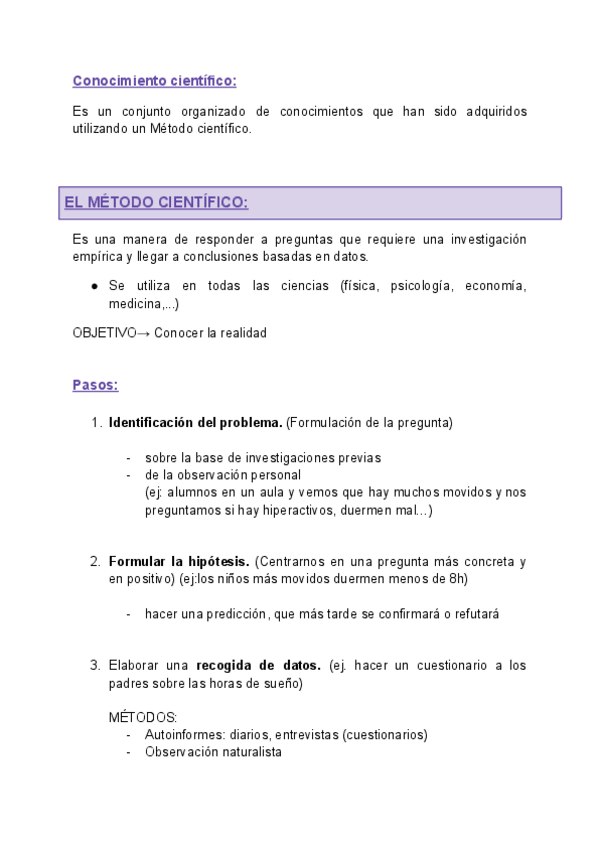 Conocimiento científico:

Es un conjunto organizado de conocimientos que han sido adquiridos utilizando un Método científico.

EL MÉTODO CIENTÍFICO:

Es una manera de responder a preguntas que requiere una investigación empírica y llegar a conclusiones basadas en datos.

● Se utiliza en todas las ciencias (física, psicología, economía, medicina,...)

OBJETIVO→ Conocer la realidad

Pasos:

1. Identificación del problema. (Formulación de la pregunta)

- sobre la base de investigaciones previas
- de la observación personal (ej: alumnos en un aula y vemos que hay muchos movidos y nos preguntamos si hay hiperactivos, duermen mal...)

2. Formular la hipótesis. (Centrarnos en una pregunta más concreta y en positivo) (ej:los niños más movidos duermen menos de 8h)

- hacer una predicción, que más tarde se confirmará o refutará

3. Elaborar una recogida de datos. (ej. hacer un cuestionario a los padres sobre las horas de sueño)

MÉTODOS:
- Autoinformes: diarios, entrevistas (cuestionarios)
- Observación naturalista